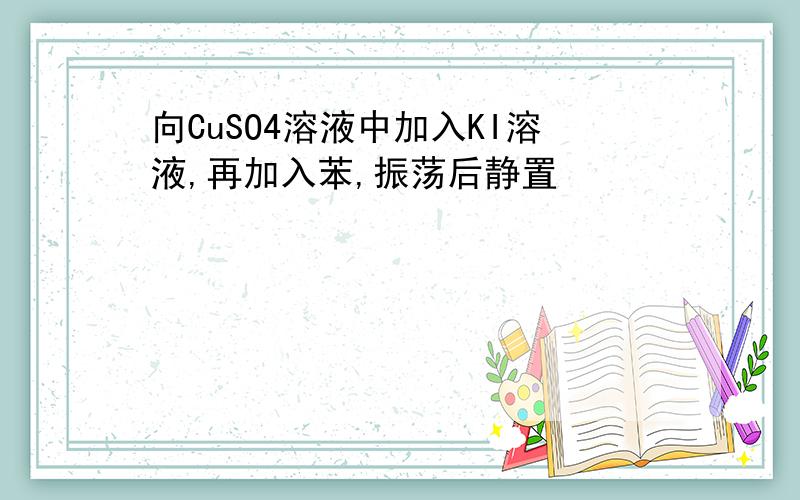 向CuSO4溶液中加入KI溶液,再加入苯,振荡后静置